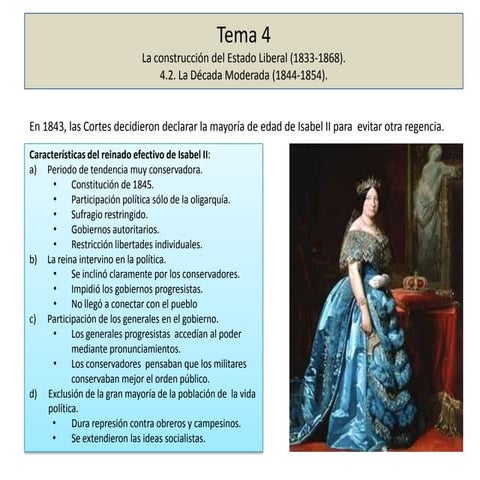 Tema 4
La construcción del Estado Liberal (1833-1868).
4.2. La Década Moderada (1844-1854).

En 1843, las Cortes decidieron declarar la mayoría de edad de Isabel II para evitar otra regencia.

Características del reinado efectivo de Isabel II:
a) Periodo de tendencia muy conservadora.
• Constitución de 1845.
• Participación política sólo de la oligarquía.
• Sufragio restringido.
• Gobiernos autoritarios.
• Restricción libertades individuales.
b) La reina intervino en la política.
• Se inclinó claramente por los conservadores.
• Impidió los gobiernos progresistas.
• No llegó a conectar con el pueblo
c) Participación de los generales en el gobierno.
• Los generales progresistas accedían al poder mediante pronunciamientos.
• Los conservadores pensaban que los militares conservaban mejor el orden público.
d) Exclusión de la gran mayoría de la población de la vida política.
• Dura represión contra obreros y campesinos.
• Se extendieron las ideas socialistas.